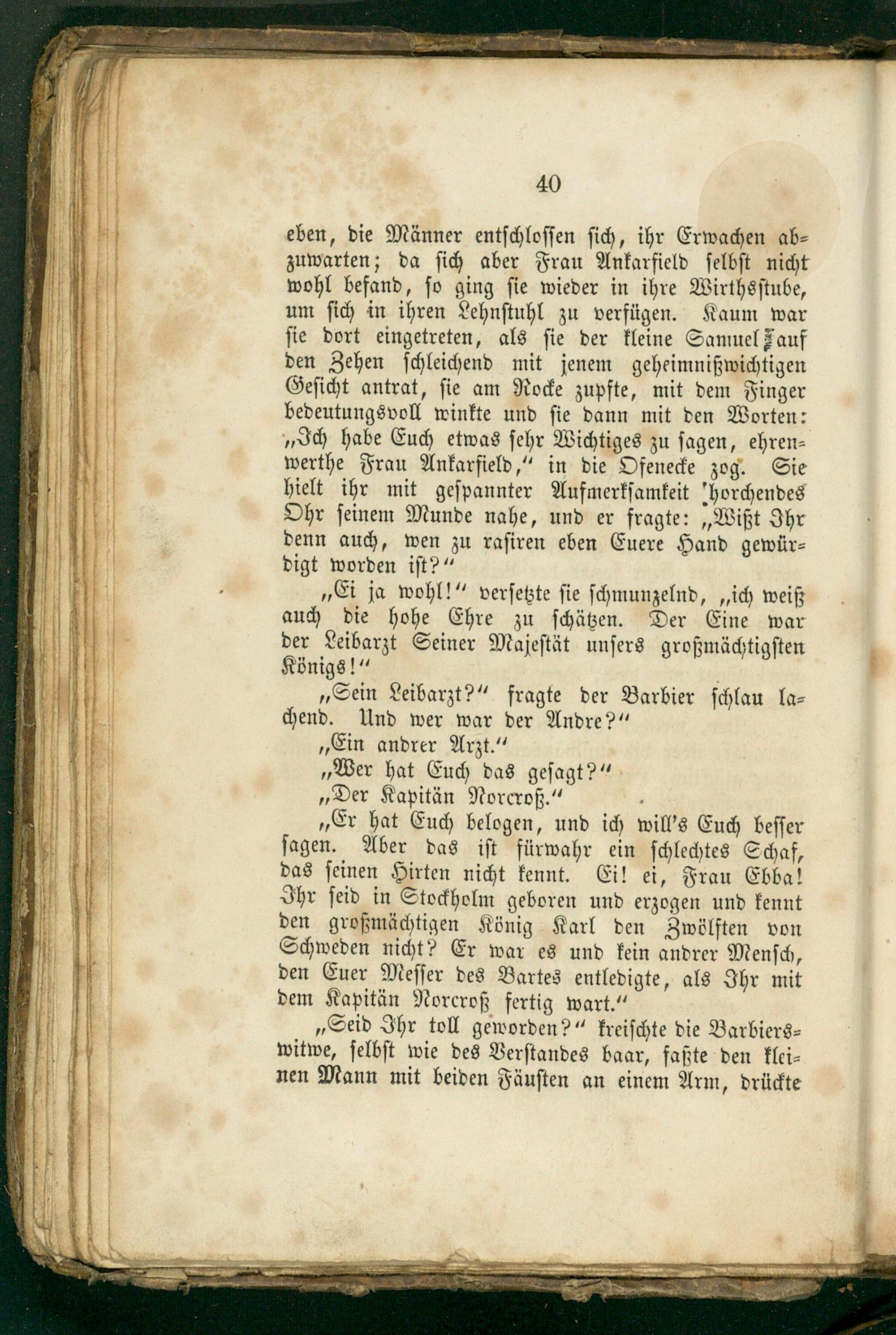 40

eben, die Männer entschlossen sich, ihr Erwachen abzuwarten; da sich aber Frau Ankarfield selbst nicht wohl befand, so ging sie wieder in ihre Wirthsstube, um sich in ihren Lehnstuhl zu verfügen. Kaum war sie dort eingetreten, als sie der kleine Samuel auf den Zehen schleichend mit jenem geheimnißwichtigen Gesicht antrat, sie am Rocke zupfte, mit dem Finger bedeutungsvoll winkte und sie dann mit den Worten: „Ich habe Euch etwas sehr Wichtiges zu sagen, ehrenwerthe Frau Ankarfield,“ in die Ofenecke zog. Sie hielt ihr mit gespannter Aufmerksamkeit horchendes Ohr seinem Munde nahe, und er fragte: „Wißt Ihr denn auch, wen zu rasiren eben Euere Hand gewürdigt worden ist?“

„Ei ja wohl!“ versetzte sie schmunzelnd, „ich weiß auch die hohe Ehre zu schätzen. Der Eine war der Leibarzt Seiner Majestät unsers großmächtigsten Königs!“

„Sein Leibarzt?“ fragte der Barbier schlau lachend. Und wer war der Andre?“

„Ein andrer Arzt.“

„Wer hat Euch das gesagt?“

„Der Kapitän Norcroß.“

„Er hat Euch belogen, und ich will's Euch besser sagen. Aber das ist fürwahr ein schlechtes Schaf, das seinen Hirten nicht kennt. Ei! ei, Frau Ebba! Ihr seid in Stockholm geboren und erzogen und kennt den großmächtigen König Karl den Zwölften von Schweden nicht? Er war es und kein andrer Mensch, den Euer Messer des Bartes entledigte, als Ihr mit dem Kapitän Norcroß fertig wart.“

„Seid Ihr toll geworden?“ kreischte die Barbierswitwe, selbst wie des Verstandes baar, faßte den kleinen Mann mit beiden Fäusten an einem Arm, drückte